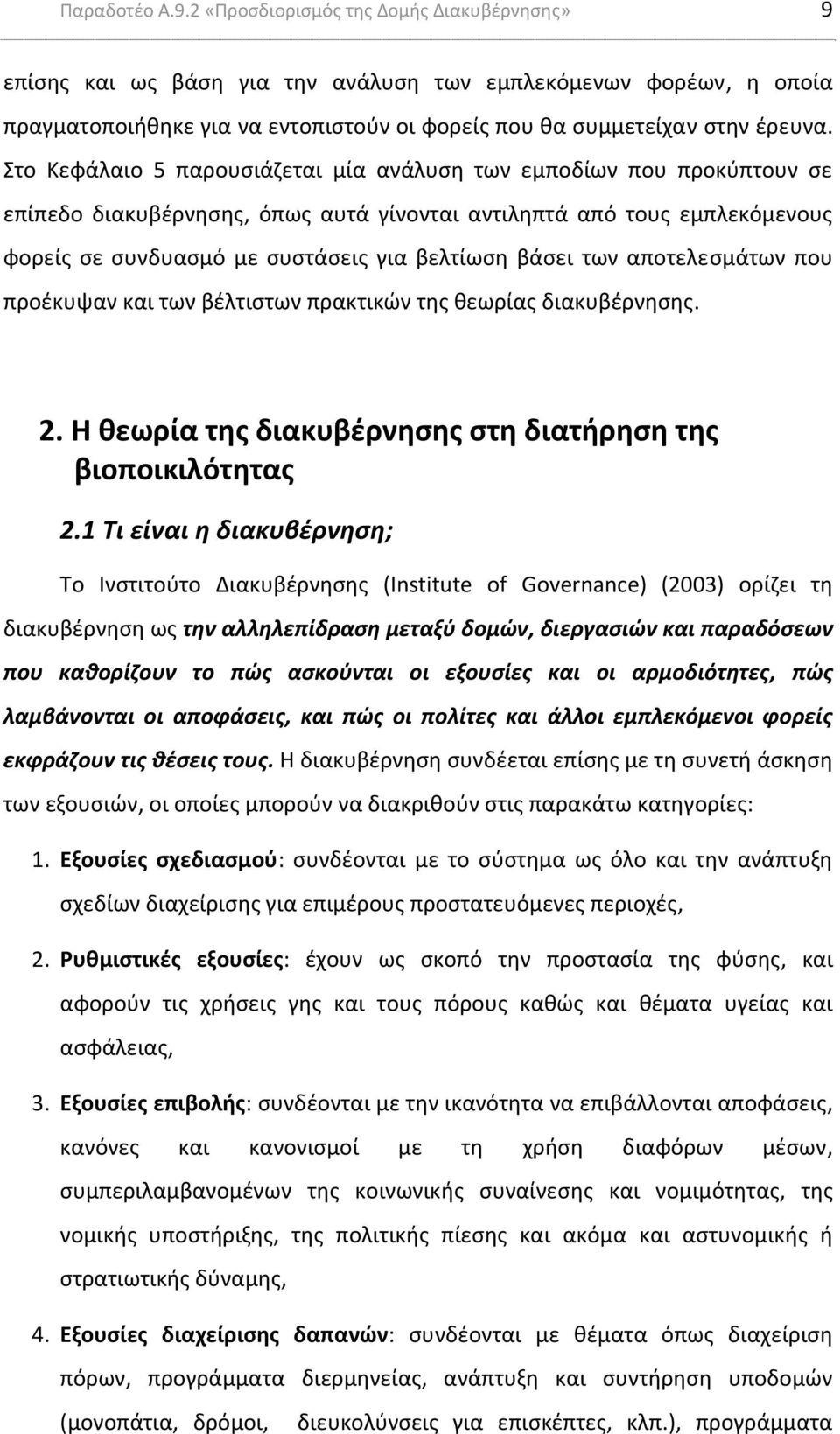 Παραδοτέο Α.9.2 «Προσδιορισμός της Δομής Διακυβέρνησης» 9

επίσης και ως βάση για την ανάλυση των εμπλεκόμενων φορέων, η οποία πραγματοποιήθηκε για να εντοπιστούν οι φορείς που θα συμμετείχαν στην έρευνα. Στο Κεφάλαιο 5 παρουσιάζεται μία ανάλυση των εμποδίων που προκύπτουν σε επίπεδο διακυβέρνησης, όπως αυτά γίνονται αντιληπτά από τους εμπλεκόμενους φορείς σε συνδυασμό με συστάσεις για βελτίωση βάσει των αποτελεσμάτων που προέκυψαν και των βέλτιστων πρακτικών της θεωρίας διακυβέρνησης.

2. Η θεωρία της διακυβέρνησης στη διατήρηση της βιοποικιλότητας

2.1 Τι είναι η διακυβέρνηση;

Το Ινστιτούτο Διακυβέρνησης (Institute of Governance) (2003) ορίζει τη διακυβέρνηση ως την αλληλεπίδραση μεταξύ δομών, διεργασιών και παραδόσεων που καθορίζουν το πώς ασκούνται οι εξουσίες και οι αρμοδιότητες, πώς λαμβάνονται οι αποφάσεις, και πώς οι πολίτες και άλλοι εμπλεκόμενοι φορείς εκφράζουν τις θέσεις τους. Η διακυβέρνηση συνδέεται επίσης με τη συνετή άσκηση των εξουσιών, οι οποίες μπορούν να διακριθούν στις παρακάτω κατηγορίες:

1. Εξουσίες σχεδιασμού: συνδέονται με το σύστημα ως όλο και την ανάπτυξη σχεδίων διαχείρισης για επιμέρους προστατευόμενες περιοχές,

2. Ρυθμιστικές εξουσίες: έχουν ως σκοπό την προστασία της φύσης, και αφορούν τις χρήσεις γης και τους πόρους καθώς και θέματα υγείας και ασφάλειας,

3. Εξουσίες επιβολής: συνδέονται με την ικανότητα να επιβάλλονται αποφάσεις, κανόνες και κανονισμοί με τη χρήση διαφόρων μέσων, συμπεριλαμβανομένων της κοινωνικής συναίνεσης και νομιμότητας, της νομικής υποστήριξης, της πολιτικής πίεσης και ακόμα και αστυνομικής ή στρατιωτικής δύναμης,

4. Εξουσίες διαχείρισης δαπανών: συνδέονται με θέματα όπως διαχείριση πόρων, προγράμματα διερμηνείας, ανάπτυξη και συντήρηση υποδομών (μονοπάτια, δρόμοι, διευκολύνσεις για επισκέπτες, κλπ.), προγράμματα